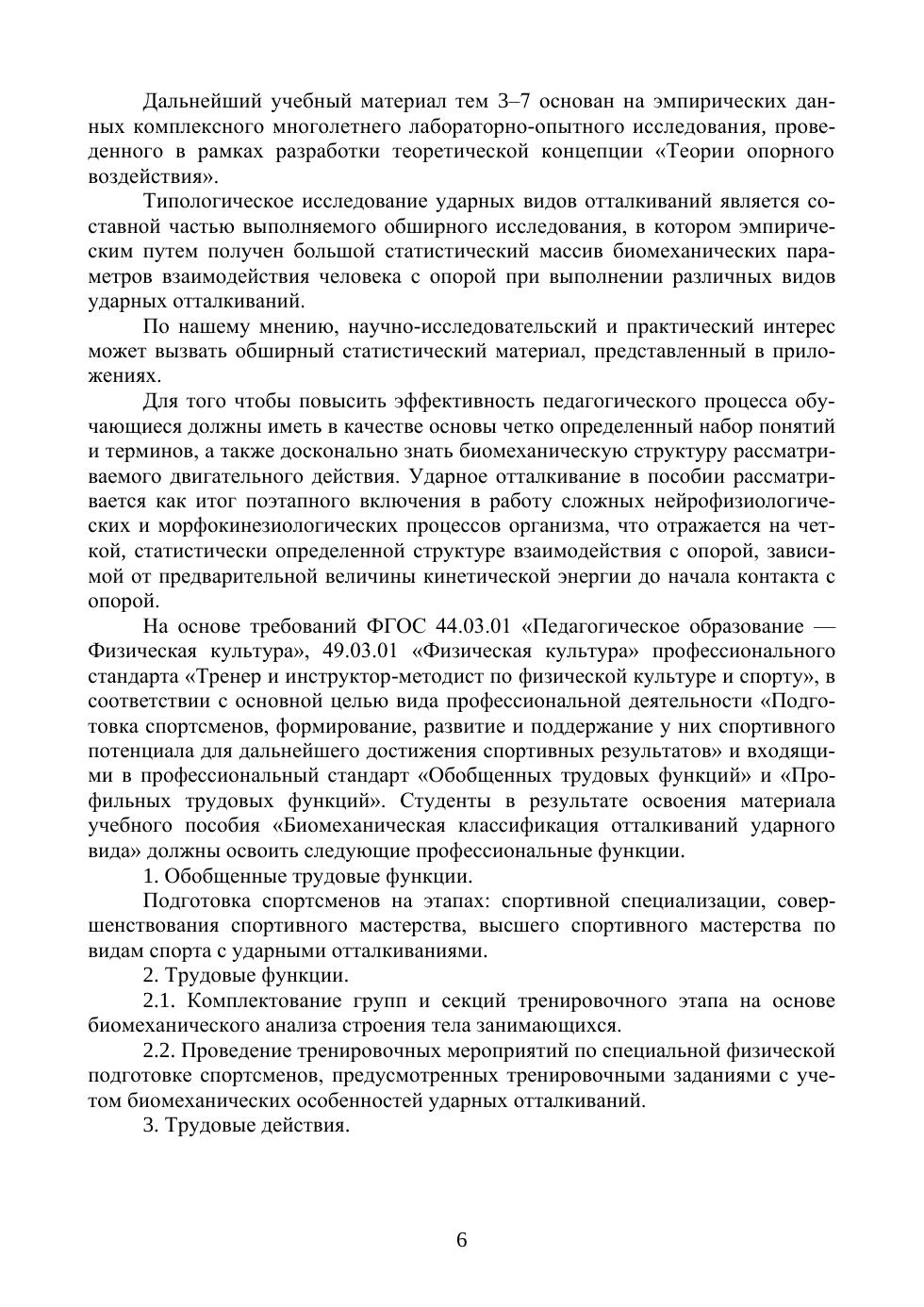 Дальнейший учебный материал тем 3–7 основан на эмпирических данных комплексного многолетнего лабораторно-опытного исследования, проведенного в рамках разработки теоретической концепции «Теории опорного воздействия».

Типологическое исследование ударных видов отталкиваний является составной частью выполняемого обширного исследования, в котором эмпирическим путем получен большой статистический массив биомеханических параметров взаимодействия человека с опорой при выполнении различных видов ударных отталкиваний.

По нашему мнению, научно-исследовательский и практический интерес может вызвать обширный статистический материал, представленный в приложениях.

Для того чтобы повысить эффективность педагогического процесса обучающиеся должны иметь в качестве основы четко определенный набор понятий и терминов, а также досконально знать биомеханическую структуру рассматриваемого двигательного действия. Ударное отталкивание в пособии рассматривается как итог поэтапного включения в работу сложных нейрофизиологических и морфокинезиологических процессов организма, что отражается на четкой, статистически определенной структуре взаимодействия с опорой, зависимой от предварительной величины кинетической энергии до начала контакта с опорой.

На основе требований ФГОС 44.03.01 «Педагогическое образование — Физическая культура», 49.03.01 «Физическая культура» профессионального стандарта «Тренер и инструктор-методист по физической культуре и спорту», в соответствии с основной целью вида профессиональной деятельности «Подготовка спортсменов, формирование, развитие и поддержание у них спортивного потенциала для дальнейшего достижения спортивных результатов» и входящими в профессиональный стандарт «Обобщенных трудовых функций» и «Профильных трудовых функций». Студенты в результате освоения материала учебного пособия «Биомеханическая классификация отталкиваний ударного вида» должны освоить следующие профессиональные функции.

1. Обобщенные трудовые функции.

Подготовка спортсменов на этапах: спортивной специализации, совершенствования спортивного мастерства, высшего спортивного мастерства по видам спорта с ударными отталкиваниями.

2. Трудовые функции.

2.1. Комплектование групп и секций тренировочного этапа на основе биомеханического анализа строения тела занимающихся.

2.2. Проведение тренировочных мероприятий по специальной физической подготовке спортсменов, предусмотренных тренировочными заданиями с учетом биомеханических особенностей ударных отталкиваний.

3. Трудовые действия.

6